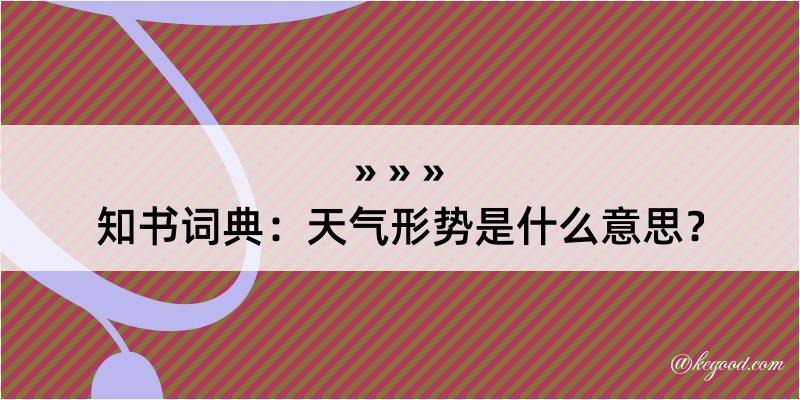 » » »
知书词典：天气形势是什么意思？

@kegood.com